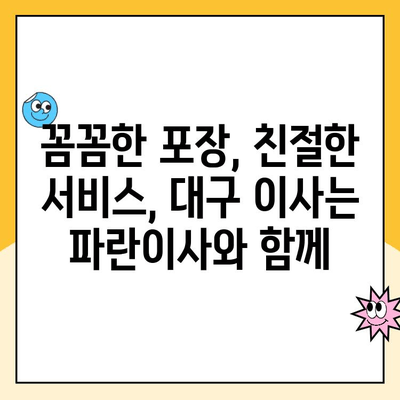 꼼꼼한 포장, 친절한 서비스, 대구 이사는 파란이사와 함께